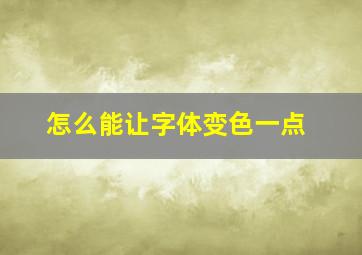 怎么能让字体变色一点